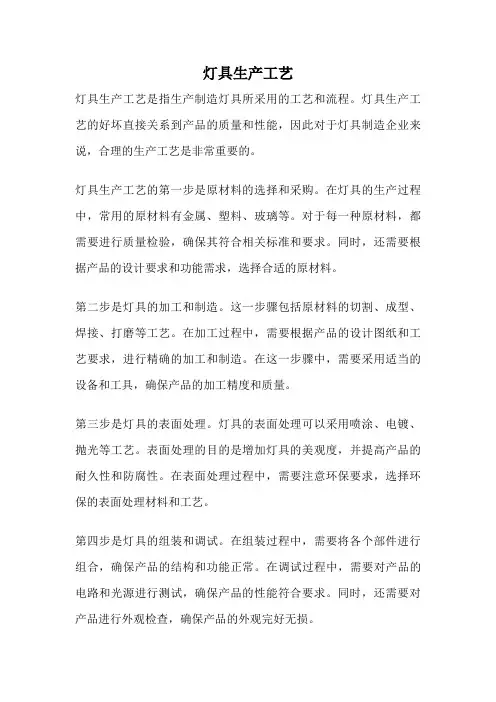 灯具生产工艺

灯具生产工艺是指生产制造灯具所采用的工艺和流程。灯具生产工艺的好坏直接关系到产品的质量和性能，因此对于灯具制造企业来说，合理的生产工艺是非常重要的。

灯具生产工艺的第一步是原材料的选择和采购。在灯具的生产过程中，常用的原材料有金属、塑料、玻璃等。对于每一种原材料，都需要进行质量检验，确保其符合相关标准和要求。同时，还需要根据产品的设计要求和功能需求，选择合适的原材料。

第二步是灯具的加工和制造。这一步骤包括原材料的切割、成型、焊接、打磨等工艺。在加工过程中，需要根据产品的设计图纸和工艺要求，进行精确的加工和制造。在这一步骤中，需要采用适当的设备和工具，确保产品的加工精度和质量。

第三步是灯具的表面处理。灯具的表面处理可以采用喷涂、电镀、抛光等工艺。表面处理的目的是增加灯具的美观度，并提高产品的耐久性和防腐性。在表面处理过程中，需要注意环保要求，选择环保的表面处理材料和工艺。

第四步是灯具的组装和调试。在组装过程中，需要将各个部件进行组合，确保产品的结构和功能正常。在调试过程中，需要对产品的电路和光源进行测试，确保产品的性能符合要求。同时，还需要对产品进行外观检查，确保产品的外观完好无损。